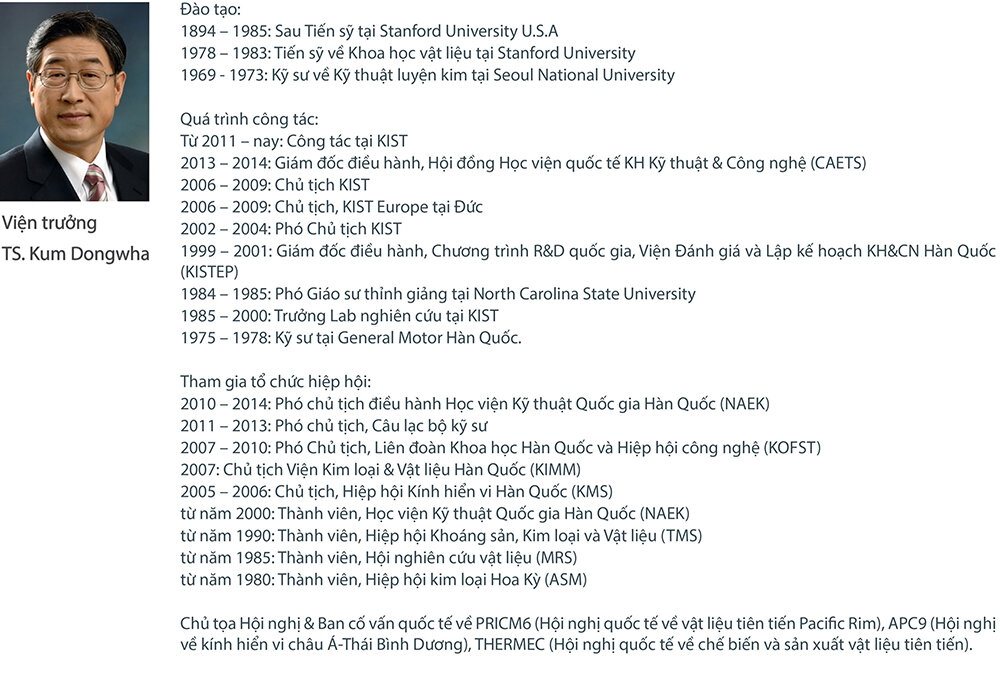 Viện trưởng
TS. Kum Dongwha

Đào tạo:
1894 – 1985: Sau Tiến sỹ tại Stanford University U.S.A
1978 – 1983: Tiến sỹ về Khoa học vật liệu tại Stanford University
1969 - 1973: Kỹ sư về Kỹ thuật luyện kim tại Seoul National University

Quá trình công tác:
Từ 2011 – nay: Công tác tại KIST
2013 – 2014: Giám đốc điều hành, Hội đồng Học viện quốc tế KH Kỹ thuật & Công nghệ (CAETS)
2006 – 2009: Chủ tịch KIST
2006 – 2009: Chủ tịch, KIST Europe tại Đức
2002 – 2004: Phó Chủ tịch KIST
1999 – 2001: Giám đốc điều hành, Chương trình R&D quốc gia, Viện Đánh giá và Lập kế hoạch KH&CN Hàn Quốc (KISTEP)
1984 – 1985: Phó Giáo sư thỉnh giảng tại North Carolina State University
1985 – 2000: Trưởng Lab nghiên cứu tại KIST
1975 – 1978: Kỹ sư tại General Motor Hàn Quốc.

Tham gia tổ chức hiệp hội:
2010 – 2014: Phó chủ tịch điều hành Học viện Kỹ thuật Quốc gia Hàn Quốc (NAEK)
2011 – 2013: Phó chủ tịch, Câu lạc bộ kỹ sư
2007 – 2010: Phó Chủ tịch, Liên đoàn Khoa học Hàn Quốc và Hiệp hội công nghệ (KOFST)
2007: Chủ tịch Viện Kim loại & Vật liệu Hàn Quốc (KIMM)
2005 – 2006: Chủ tịch, Hiệp hội Kính hiển vi Hàn Quốc (KMS)
từ năm 2000: Thành viên, Học viện Kỹ thuật Quốc gia Hàn Quốc (NAEK)
từ năm 1990: Thành viên, Hiệp hội Khoáng sản, Kim loại và Vật liệu (TMS)
từ năm 1985: Thành viên, Hội nghiên cứu vật liệu (MRS)
từ năm 1980: Thành viên, Hiệp hội kim loại Hoa Kỳ (ASM)

Chủ tọa Hội nghị & Ban cố vấn quốc tế về PRICM6 (Hội nghị quốc tế về vật liệu tiên tiến Pacific Rim), APC9 (Hội nghị về kính hiển vi châu Á-Thái Bình Dương), THERMEC (Hội nghị quốc tế về chế biến và sản xuất vật liệu tiên tiến).